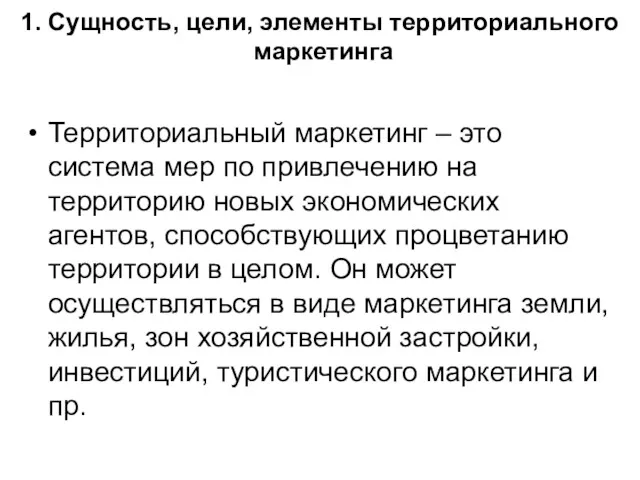 1. Сущность, цели, элементы территориального маркетинга

• Территориальный маркетинг – это система мер по привлечению на территорию новых экономических агентов, способствующих процветанию территории в целом. Он может осуществляться в виде маркетинга земли, жилья, зон хозяйственной застройки, инвестиций, туристического маркетинга и пр.